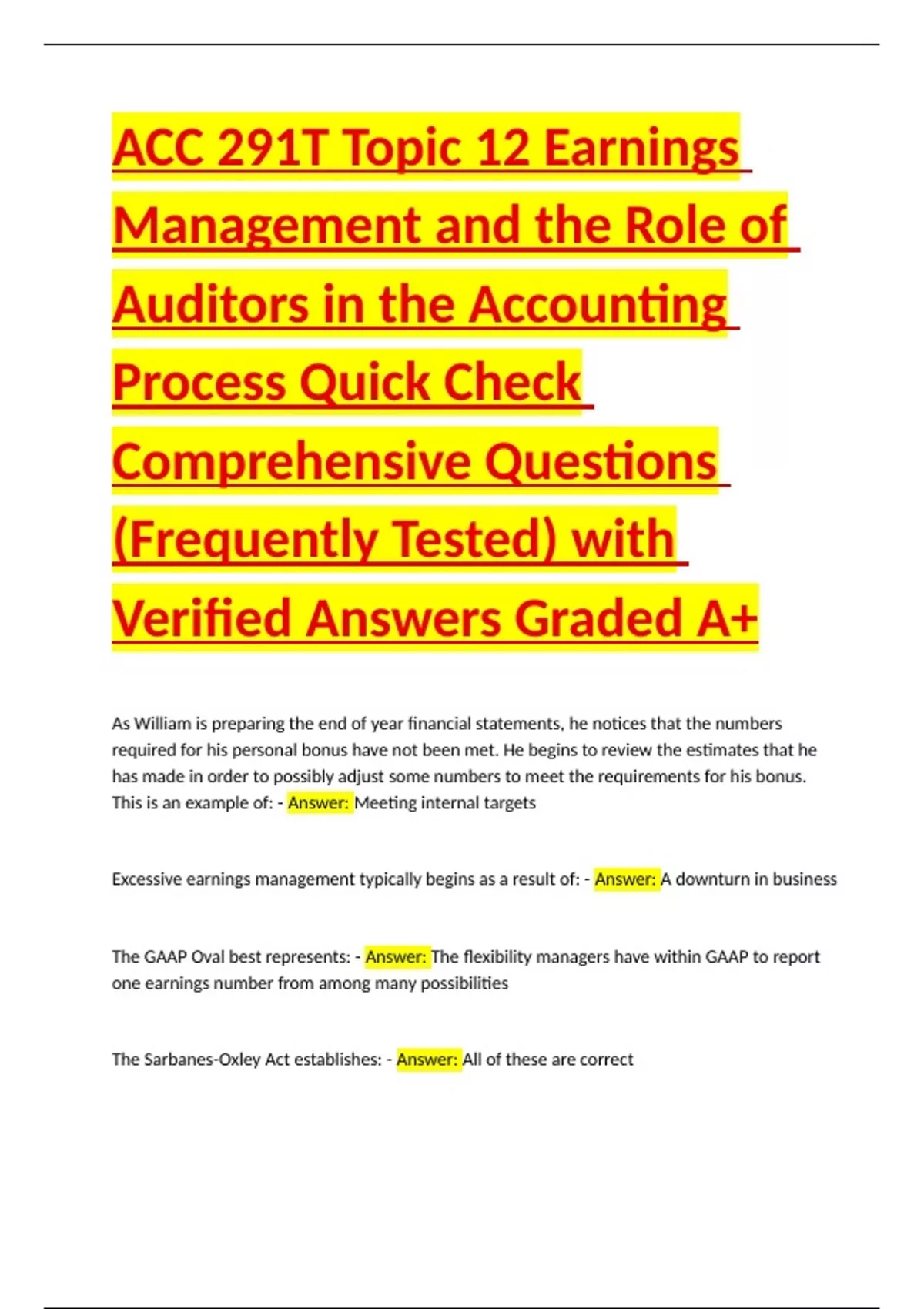 ACC 291T Topic 12 Earnings Management and the Role of Auditors in the Accounting Process Quick Check Comprehensive Questions (Frequently Tested) with Verified Answers Graded A+

As William is preparing the end of year financial statements, he notices that the numbers required for his personal bonus have not been met. He begins to review the estimates that he has made in order to possibly adjust some numbers to meet the requirements for his bonus. This is an example of: - Answer: Meeting internal targets

Excessive earnings management typically begins as a result of: - Answer: A downturn in business

The GAAP Oval best represents: - Answer: The flexibility managers have within GAAP to report one earnings number from among many possibilities

The Sarbanes-Oxley Act establishes: - Answer: All of these are correct